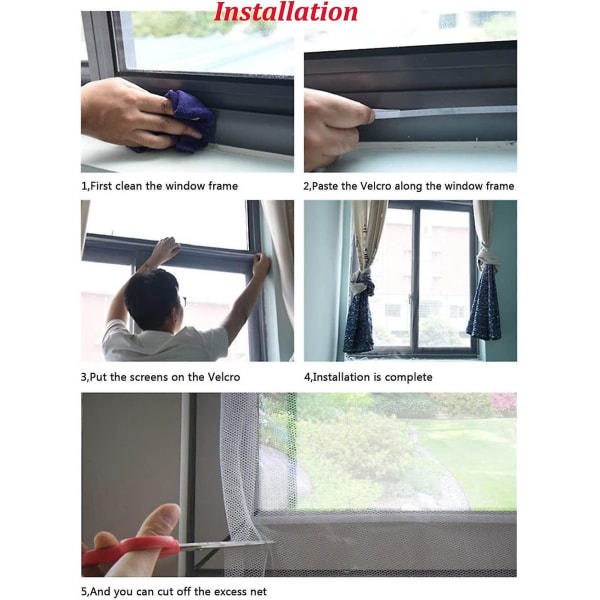 Installation

1,First clean the window frame

2,Paste the Velcro along the window frame

3,Put the screens on the Velcro

4,Installation is complete

5,And you can cut off the excess net